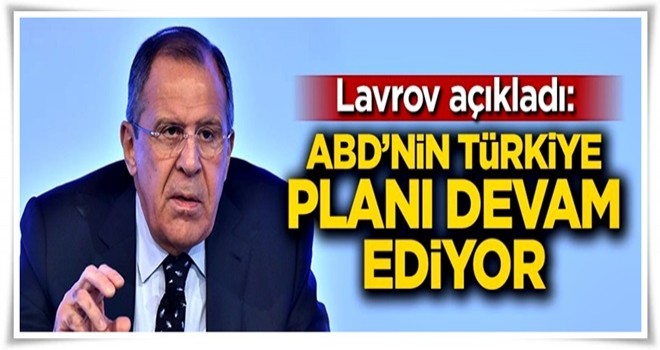 Lavrov açıkladı:

ABD'NİN TÜRKİYE PLANI DEVAM EDİYOR